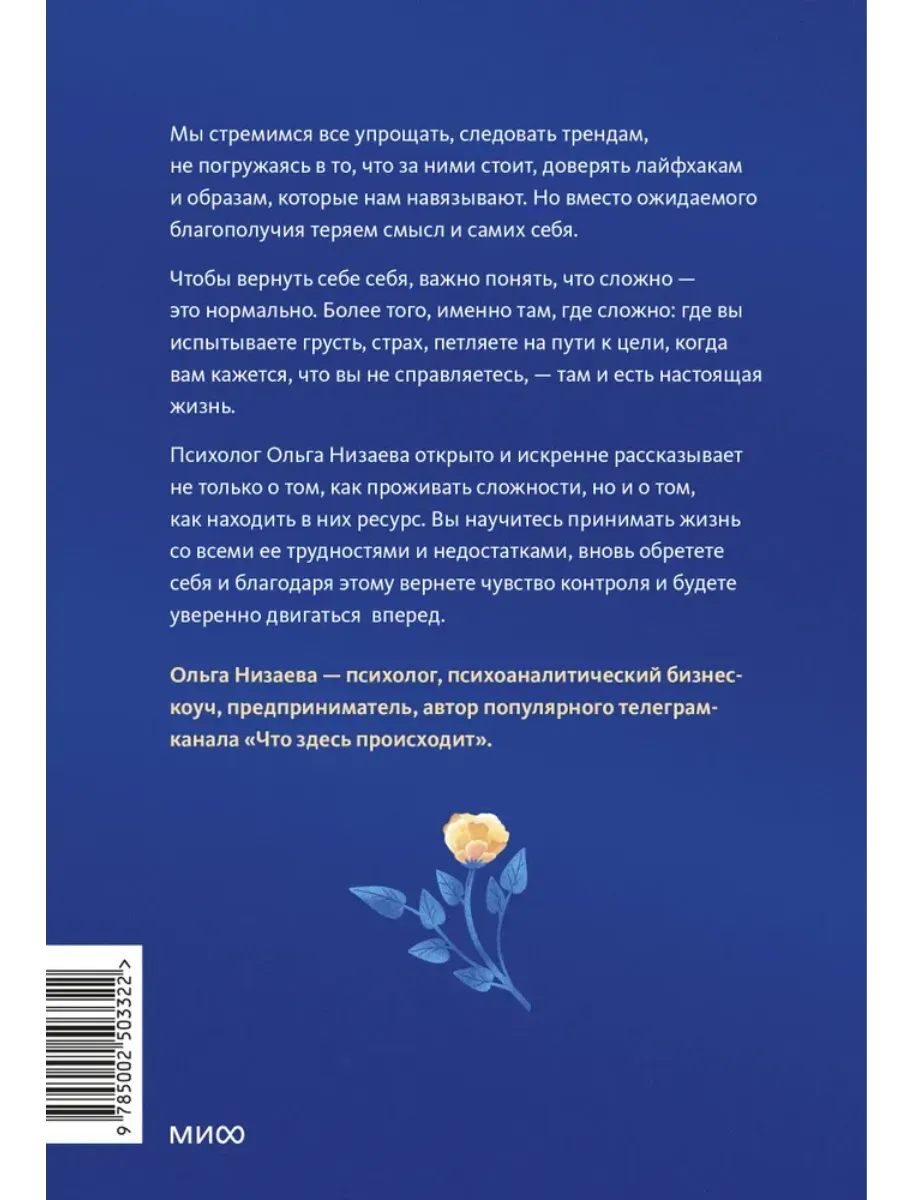 Мы стремимся все упрощать, следовать трендам, не погружаясь в то, что за ними стоит, доверять лайфхакам и образам, которые нам навязывают. Но вместо ожидаемого благополучия теряем смысл и самих себя.

Чтобы вернуть себе себя, важно понять, что сложно — это нормально. Более того, именно там, где сложно: где вы испытываете грусть, страх, петляете на пути к цели, когда вам кажется, что вы не справляетесь, — там и есть настоящая жизнь.

Психолог Ольга Низаева открыто и искренне рассказывает не только о том, как проживать сложности, но и о том, как находить в них ресурс. Вы научитесь принимать жизнь со всеми ее трудностями и недостатками, вновь обретете себя и благодаря этому вернете чувство контроля и будете уверенно двигаться вперед.

Ольга Низаева — психолог, психоаналитический бизнес-коуч, предприниматель, автор популярного телеграм-канала «Что здесь происходит».

9 785002 503322 >

МИФ